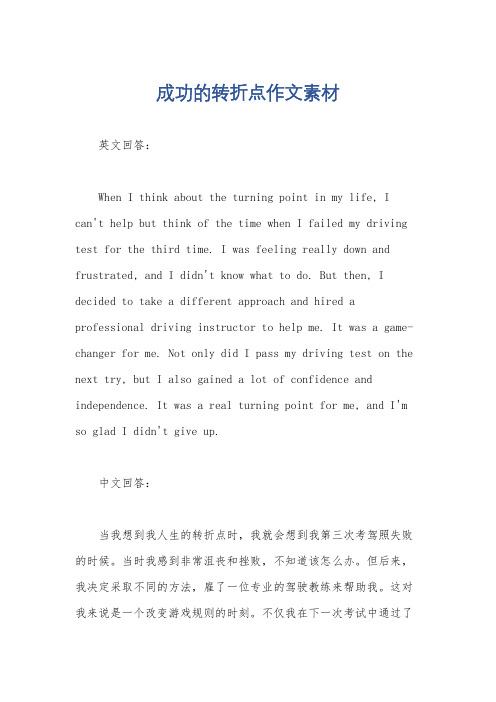 成功的转折点作文素材

英文回答：

When I think about the turning point in my life, I can't help but think of the time when I failed my driving test for the third time. I was feeling really down and frustrated, and I didn't know what to do. But then, I decided to take a different approach and hired a professional driving instructor to help me. It was a game-changer for me. Not only did I pass my driving test on the next try, but I also gained a lot of confidence and independence. It was a real turning point for me, and I'm so glad I didn't give up.

中文回答：

当我想到我人生的转折点时，我就会想到我第三次考驾照失败的时候。当时我感到非常沮丧和挫败，不知道该怎么办。但后来，我决定采取不同的方法，雇了一位专业的驾驶教练来帮助我。这对我来说是一个改变游戏规则的时刻。不仅我在下一次考试中通过了